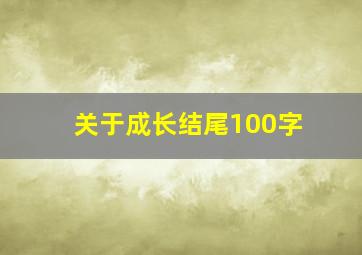 关于成长结尾100字